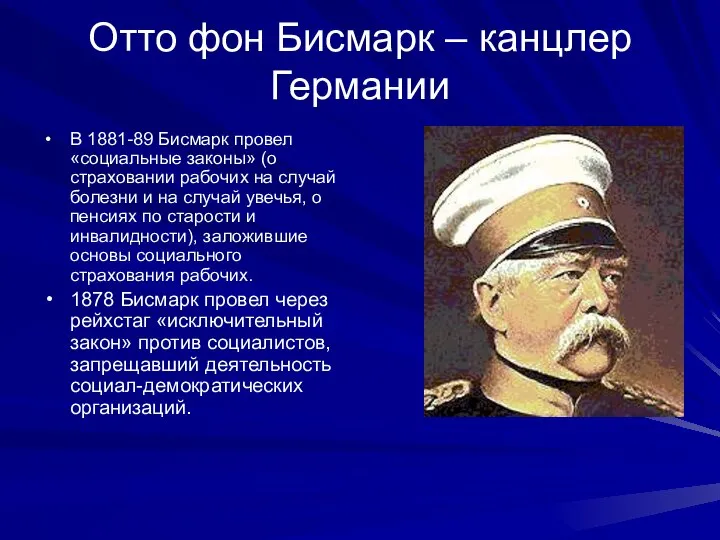 Отто фон Бисмарк – канцлер Германии

• В 1881-89 Бисмарк провел «социальные законы» (о страховании рабочих на случай болезни и на случай увечья, о пенсиях по старости и инвалидности), заложившие основы социального страхования рабочих.

• 1878 Бисмарк провел через рейхстаг «исключительный закон» против социалистов, запрещавший деятельность социал-демократических организаций.